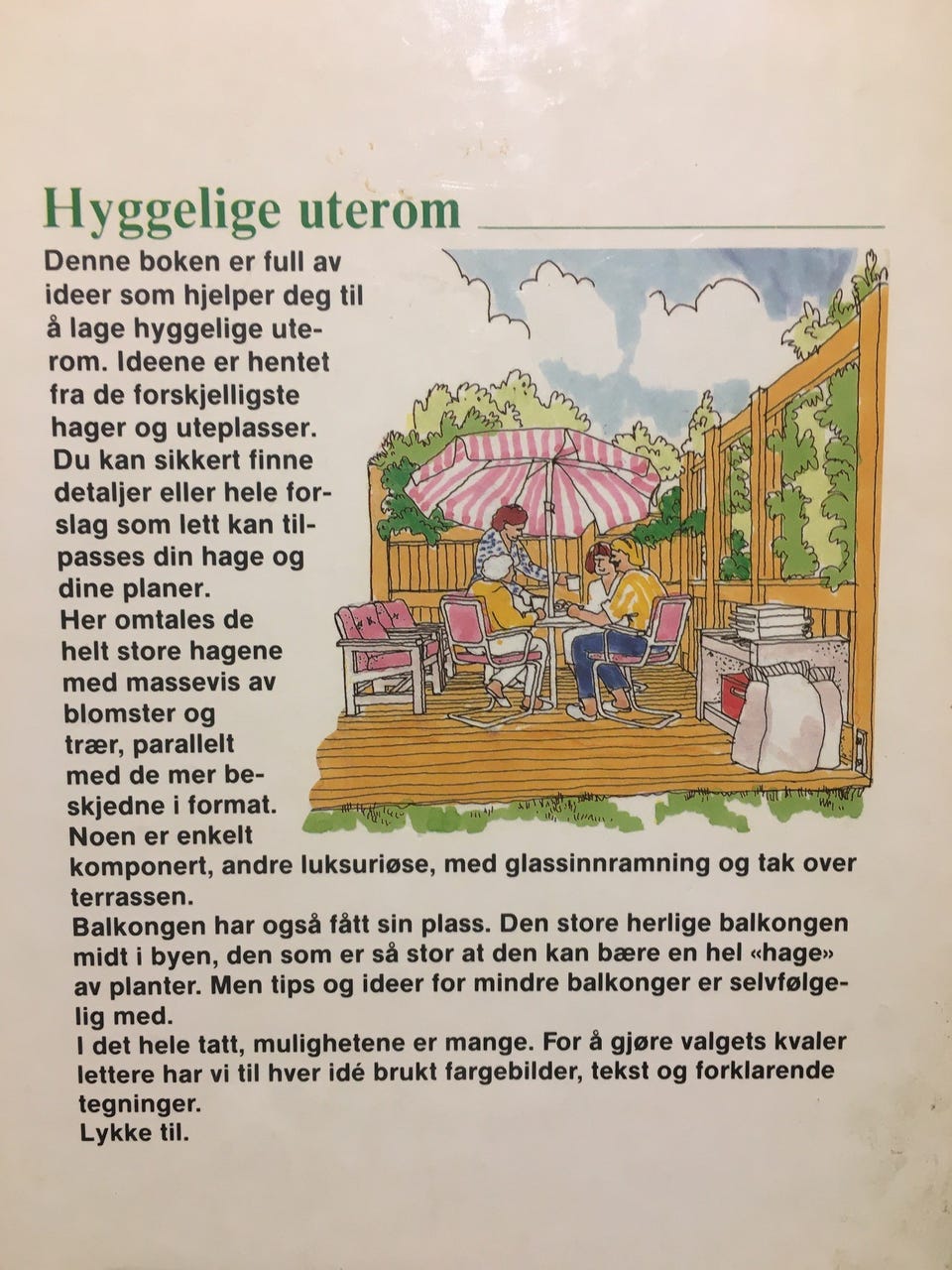 Hyggelige uterom

Denne boken er full av ideer som hjelper deg til å lage hyggelige uterom. Ideene er hentet fra de forskjelligste hager og uteplasser. Du kan sikkert finne detaljer eller hele forslag som lett kan tilpasses din hage og dine planer.
Her omtales de helt store hagene med massevis av blomster og trær, parallelt med de mer beskjedne i format.
Noen er enkelt komponert, andre luksuriøse, med glassinnramning og tak over terrassen.
Balkongen har også fått sin plass. Den store herlige balkongen midt i byen, den som er så stor at den kan bære en hel «hage» av planter. Men tips og ideer for mindre balkonger er selvfølgelig med.
I det hele tatt, mulighetene er mange. For å gjøre valgets kvaler lettere har vi til hver idé brukt fargebilder, tekst og forklarende tegninger.
Lykke til.